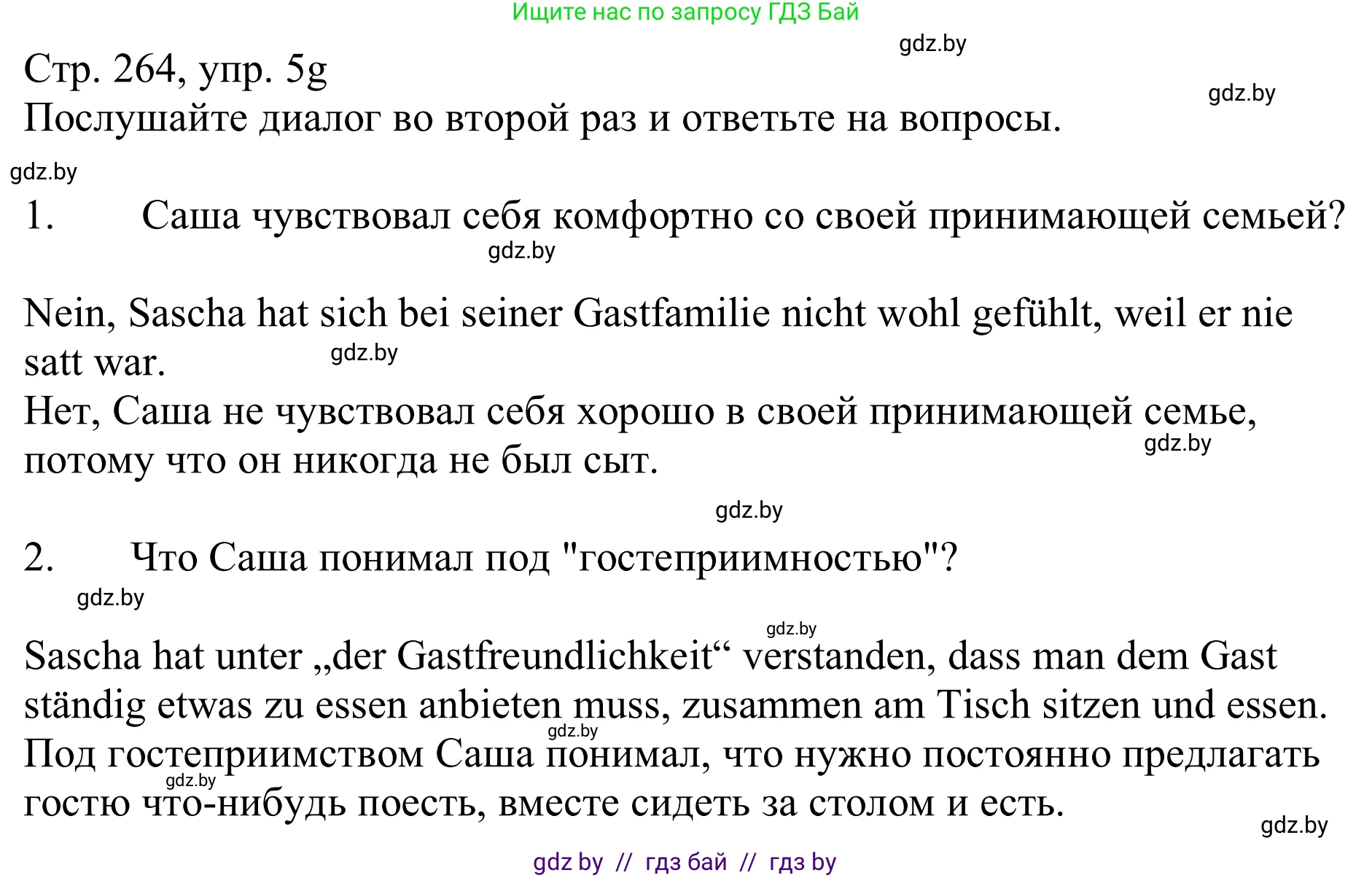 Ищите нас по запросу ГДЗ Бай

gdz.by

Стр. 264, упр. 5g

gdz.by

Послушайте диалог во второй раз и ответьте на вопросы.

gdz.by

1. Саша чувствовал себя комфортно со своей принимающей семьей?

gdz.by

Nein, Sascha hat sich bei seiner Gastfamilie nicht wohl gefühlt, weil er nie satt war.

gdz.by

Нет, Саша не чувствовал себя хорошо в своей принимающей семье, потому что он никогда не был сыт.

gdz.by

gdz.by

2. Что Саша понимал под "гостеприимностью"?

gdz.by

gdz.by

Sascha hat unter „der Gastfreundlichkeit“ verstanden, dass man dem Gast ständig etwas zu essen anbieten muss, zusammen am Tisch sitzen und essen.

gdz.by

Под гостеприимством Саша понимал, что нужно постоянно предлагать гостю что-нибудь поесть, вместе сидеть за столом и есть.

gdz.by

gdz.by

gdz by // гдз бай // гдз by